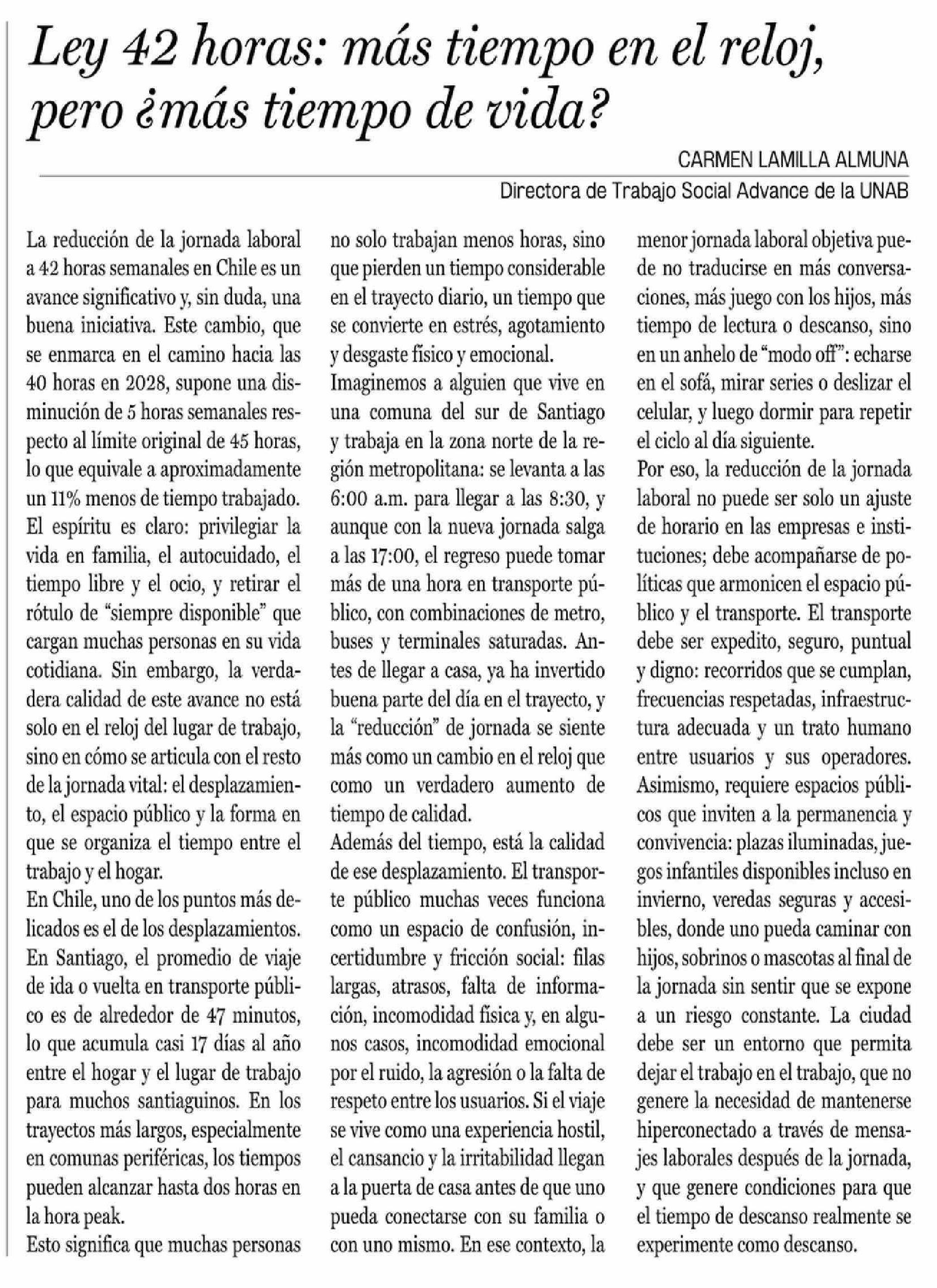 Ley 42 horas: más tiempo en el reloj, pero ¿más tiempo de vida?

CARMEN LAMILLA ALMUNA

Directora de Trabajo Social Advance de la UNAB

La reducción de la jornada laboral a 42 horas semanales en Chile es un avance significativo y, sin duda, una buena iniciativa. Este cambio, que se enmarca en el camino hacia las 40 horas en 2028, supone una disminución de 5 horas semanales respecto al límite original de 45 horas, lo que equivale a aproximadamente un 11% menos de tiempo trabajado.

El espíritu es claro: privilegiar la vida en familia, el autocuidado, el tiempo libre y el ocio, y retirar el rótulo de "siempre disponible" que cargan muchas personas en su vida cotidiana. Sin embargo, la verdadera calidad de este avance no está solo en el reloj del lugar de trabajo, sino en cómo se articula con el resto de la jornada vital: el desplazamiento, el espacio público y la forma en que se organiza el tiempo entre el trabajo y el hogar.

En Chile, uno de los puntos más delicados es el de los desplazamientos. En Santiago, el promedio de viaje de ida o vuelta en transporte público es de alrededor de 47 minutos, lo que acumula casi 17 días al año entre el hogar y el lugar de trabajo para muchos santiaguinos. En los trayectos más largos, especialmente en comunas periféricas, los tiempos pueden alcanzar hasta dos horas en la hora peak.

Esto significa que muchas personas no solo trabajan menos horas, sino que pierden un tiempo considerable en el trayecto diario, un tiempo que se convierte en estrés, agotamiento y desgaste físico y emocional.

Imaginemos a alguien que vive en una comuna del sur de Santiago y trabaja en la zona norte de la región metropolitana: se levanta a las 6:00 a.m. para llegar a las 8:30, y aunque con la nueva jornada salga a las 17:00, el regreso puede tomar más de una hora en transporte público, con combinaciones de metro, buses y terminales saturadas. Antes de llegar a casa, ya ha invertido buena parte del día en el trayecto, y la "reducción" de jornada se siente más como un cambio en el reloj que como un verdadero aumento de tiempo de calidad.

Además del tiempo, está la calidad de ese desplazamiento. El transporte público muchas veces funciona como un espacio de confusión, incertidumbre y fricción social: filas largas, atrasos, falta de información, incomodidad física y, en algunos casos, incomodidad emocional por el ruido, la agresión o la falta de respeto entre los usuarios. Si el viaje se vive como una experiencia hostil, el cansancio y la irritabilidad llegan a la puerta de casa antes de que uno pueda conectarse con su familia o con uno mismo. En ese contexto, la menor jornada laboral objetiva puede no traducirse en más conversaciones, más juego con los hijos, más tiempo de lectura o descanso, sino en un anhelo de "modo off": echarse en el sofá, mirar series o deslizar el celular, y luego dormir para repetir el ciclo al día siguiente.

Por eso, la reducción de la jornada laboral no puede ser solo un ajuste de horario en las empresas e instituciones; debe acompañarse de políticas que armonicen el espacio público y el transporte. El transporte debe ser expedito, seguro, puntual y digno: recorridos que se cumplan, frecuencias respetadas, infraestructura adecuada y un trato humano entre usuarios y sus operadores. Asimismo, requiere espacios públicos que inviten a la permanencia y convivencia: plazas iluminadas, juegos infantiles disponibles incluso en invierno, veredas seguras y accesibles, donde uno pueda caminar con hijos, sobrinos o mascotas al final de la jornada sin sentir que se expone a un riesgo constante. La ciudad debe ser un entorno que permita dejar el trabajo en el trabajo, que no genere la necesidad de mantenerse hiperconectado a través de mensajes laborales después de la jornada, y que genere condiciones para que el tiempo de descanso realmente se experimente como descanso.